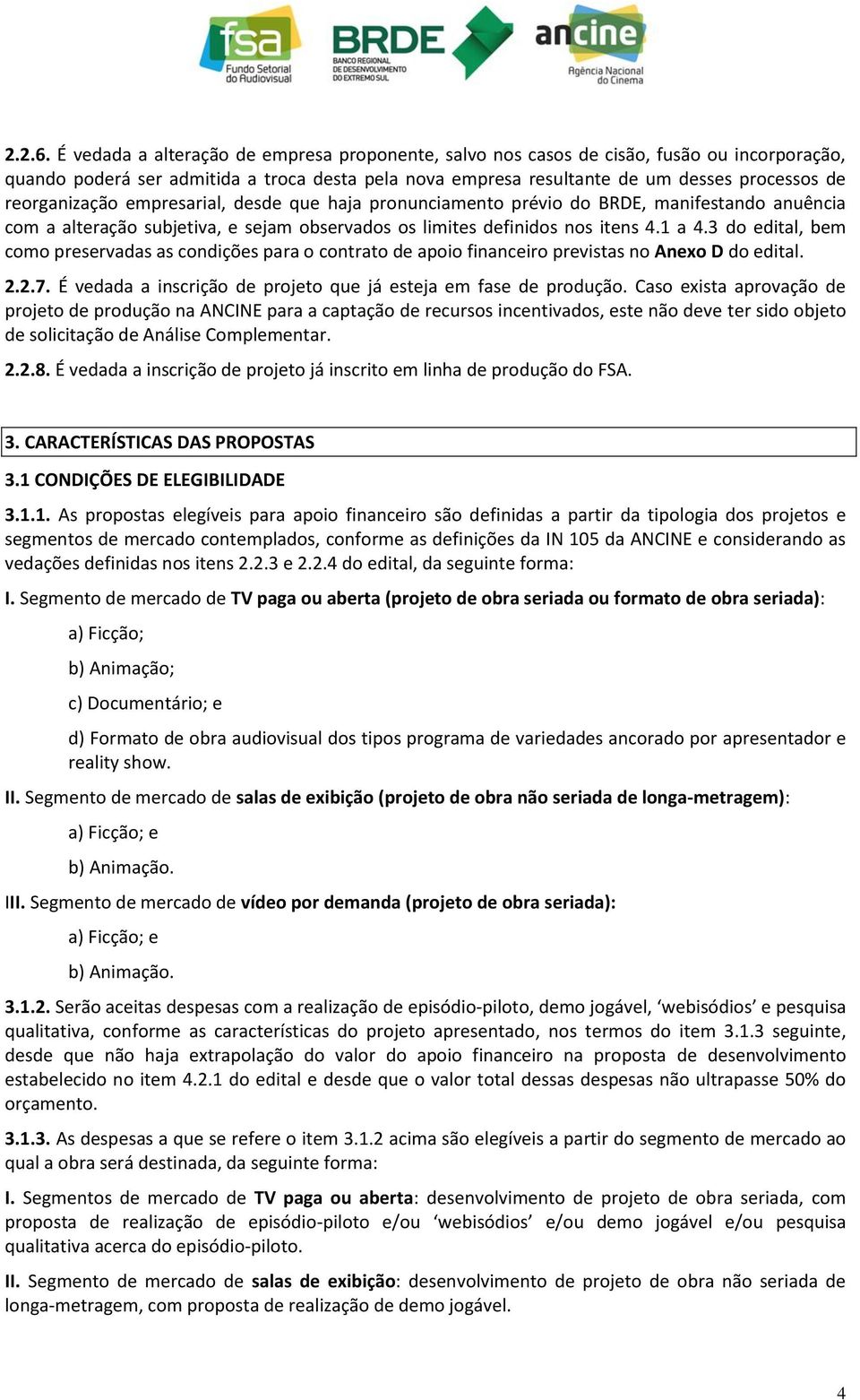 fsa
Fundo Setorial do Audiovisual

BRDE
BANCO REGIONAL DE DESENVOLVIMENTO DO EXTREMO SUL

ancine
Agência Nacional do Cinema

2.2.6. É vedada a alteração de empresa proponente, salvo nos casos de cisão, fusão ou incorporação, quando poderá ser admitida a troca desta pela nova empresa resultante de um desses processos de reorganização empresarial, desde que haja pronunciamento prévio do BRDE, manifestando anuência com a alteração subjetiva, e sejam observados os limites definidos nos itens 4.1 a 4.3 do edital, bem como preservadas as condições para o contrato de apoio financeiro previstas no Anexo D do edital.

2.2.7. É vedada a inscrição de projeto que já esteja em fase de produção. Caso exista aprovação de projeto de produção na ANCINE para a captação de recursos incentivados, este não deve ter sido objeto de solicitação de Análise Complementar.

2.2.8. É vedada a inscrição de projeto já inscrito em linha de produção do FSA.

3. CARACTERÍSTICAS DAS PROPOSTAS

3.1 CONDIÇÕES DE ELEGIBILIDADE

3.1.1. As propostas elegíveis para apoio financeiro são definidas a partir da tipologia dos projetos e segmentos de mercado contemplados, conforme as definições da IN 105 da ANCINE e considerando as vedações definidas nos itens 2.2.3 e 2.2.4 do edital, da seguinte forma:

I. Segmento de mercado de TV paga ou aberta (projeto de obra seriada ou formato de obra seriada):

a) Ficção;

b) Animação;

c) Documentário; e

d) Formato de obra audiovisual dos tipos programa de variedades ancorado por apresentador e reality show.

II. Segmento de mercado de salas de exibição (projeto de obra não seriada de longa-metragem):

a) Ficção; e

b) Animação.

III. Segmento de mercado de vídeo por demanda (projeto de obra seriada):

a) Ficção; e

b) Animação.

3.1.2. Serão aceitas despesas com a realização de episódio-piloto, demo jogável, ‘webisódios’ e pesquisa qualitativa, conforme as características do projeto apresentado, nos termos do item 3.1.3 seguinte, desde que não haja extrapolação do valor do apoio financeiro na proposta de desenvolvimento estabelecido no item 4.2.1 do edital e desde que o valor total dessas despesas não ultrapasse 50% do orçamento.

3.1.3. As despesas a que se refere o item 3.1.2 acima são elegíveis a partir do segmento de mercado ao qual a obra será destinada, da seguinte forma:

I. Segmentos de mercado de TV paga ou aberta: desenvolvimento de projeto de obra seriada, com proposta de realização de episódio-piloto e/ou ‘webisódios’ e/ou demo jogável e/ou pesquisa qualitativa acerca do episódio-piloto.

II. Segmento de mercado de salas de exibição: desenvolvimento de projeto de obra não seriada de longa-metragem, com proposta de realização de demo jogável.

4